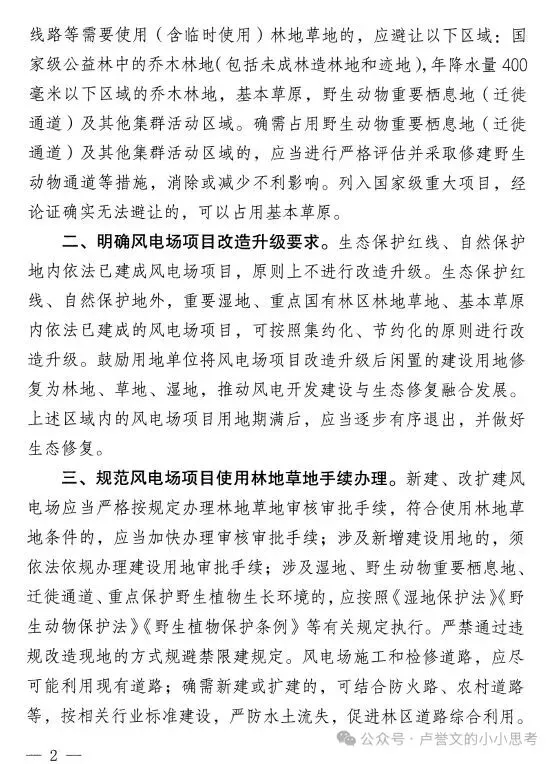 线路等需要使用（含临时使用）林地草地的，应避让以下区域：国家级公益林中的乔木林地（包括未成林造林地和迹地），年降水量400毫米以下区域的乔木林地，基本草原，野生动物重要栖息地（迁徙通道）及其他集群活动区域。确需占用野生动物重要栖息地（迁徙通道）及其他集群活动区域的，应当进行严格评估并采取修建野生动物通道等措施，消除或减少不利影响。列入国家级重大项目，经论证确实无法避让的，可以占用基本草原。

二、明确风电场项目改造升级要求。生态保护红线、自然保护地内依法已建成风电场项目，原则上不进行改造升级。生态保护红线、自然保护地外，重要湿地、重点国有林区林地草地、基本草原内依法已建成的风电场项目，可按照集约化、节约化的原则进行改造升级。鼓励用地单位将风电场项目改造升级后闲置的建设用地修复为林地、草地、湿地，推动风电开发建设与生态修复融合发展。上述区域内的风电场项目用地期满后，应当逐步有序退出，并做好生态修复。

三、规范风电场项目使用林地草地手续办理。新建、改扩建风电场应当严格按规定办理林地草地审核审批手续，符合使用林地草地条件的，应当加快办理审核审批手续；涉及新增建设用地的，须依法依规办理建设用地审批手续；涉及湿地、野生动物重要栖息地、迁徙通道、重点保护野生植物生长环境的，应按照《湿地保护法》《野生动物保护法》《野生植物保护条例》等有关规定执行。严禁通过违规改造现地的方式规避禁限建规定。风电场施工和检修道路，应尽可能利用现有道路；确需新建或扩建的，可结合防火路、农村道路等，按相关行业标准建设，严防水土流失，促进林区道路综合利用。

— 2 —

公众号 · 卢誉文的小小思考